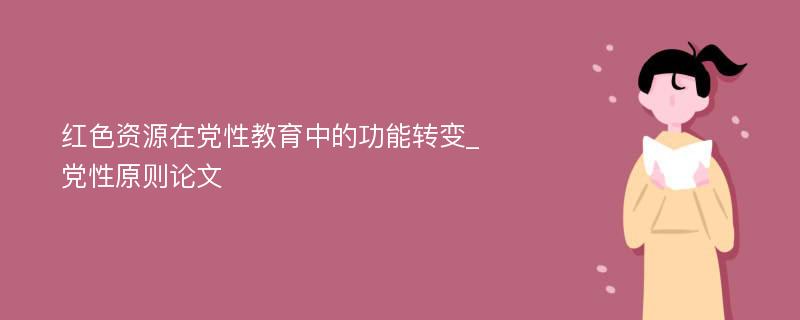 红色资源在党性教育中的功能转变_党性原则论文